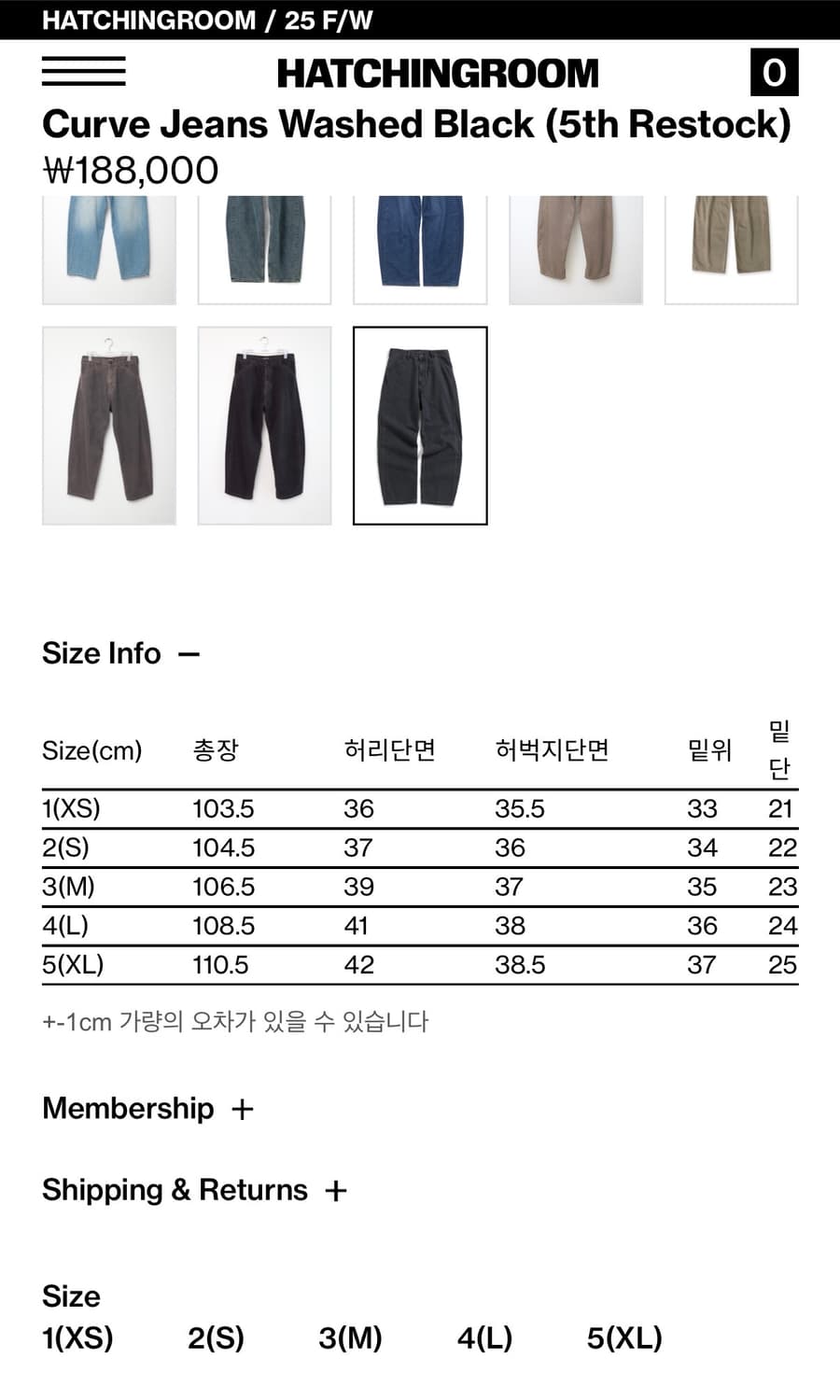 HATCHINGROOM / 25 F/W

HATCHINGROOM

0

Curve Jeans Washed Black (5th Restock)

₩188,000

Size Info —

| Size(cm) | 총장 | 허리단면 | 허벅지단면 | 밑위 | 밑단 |
|---|---|---|---|---|---|
| 1(XS) | 103.5 | 36 | 35.5 | 33 | 21 |
| 2(S) | 104.5 | 37 | 36 | 34 | 22 |
| 3(M) | 106.5 | 39 | 37 | 35 | 23 |
| 4(L) | 108.5 | 41 | 38 | 36 | 24 |
| 5(XL) | 110.5 | 42 | 38.5 | 37 | 25 |

+-1cm 가량의 오차가 있을 수 있습니다

Membership +

Shipping & Returns +

Size

1(XS) 2(S) 3(M) 4(L) 5(XL)